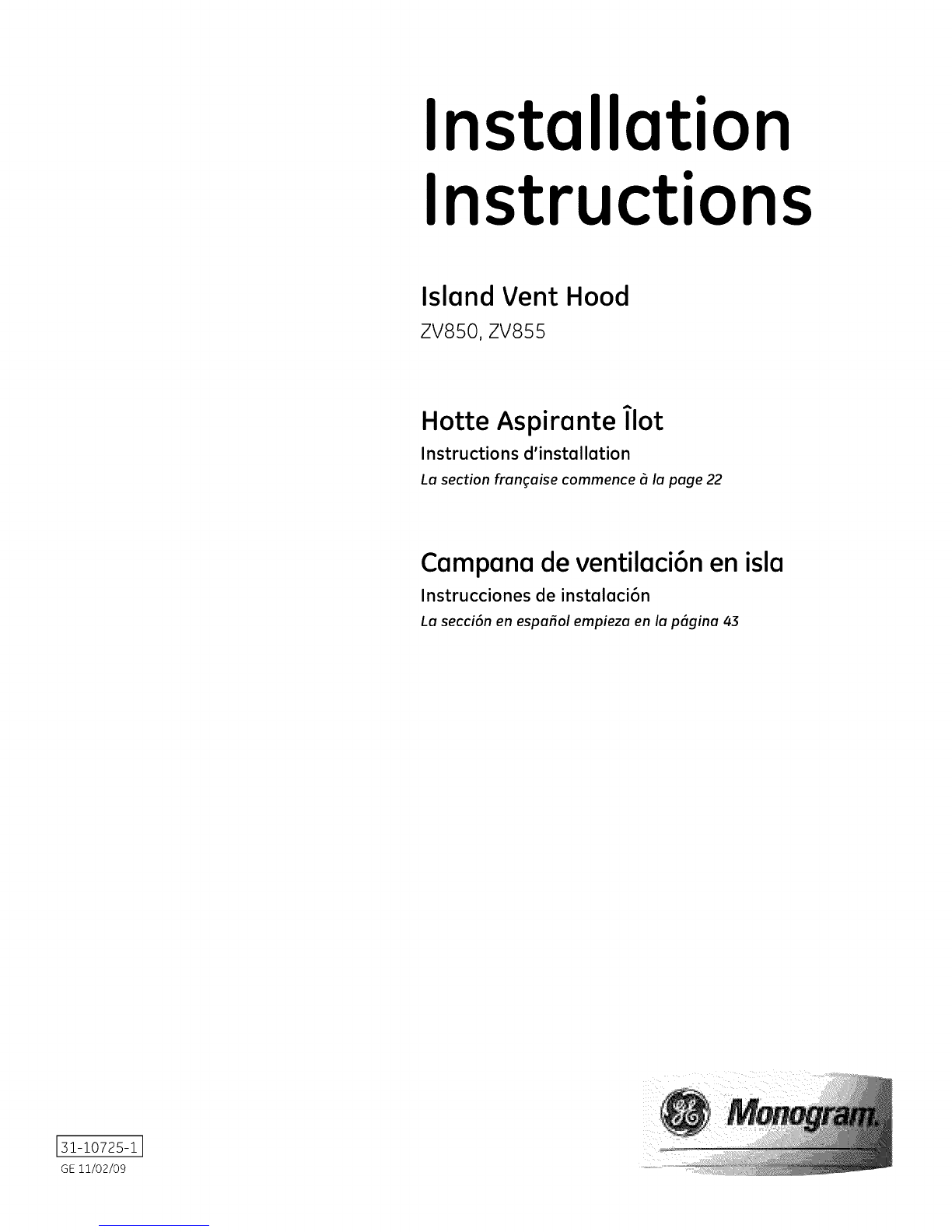 Installation Instructions

Island Vent Hood
ZV850, ZV855

Hotte Aspirante Îlot
Instructions d'installation
La section française commence à la page 22

Campana de ventilación en isla
Instrucciones de instalación
La sección en español empieza en la página 43

31-10725-1
GE 11/02/09

GE Monogram.